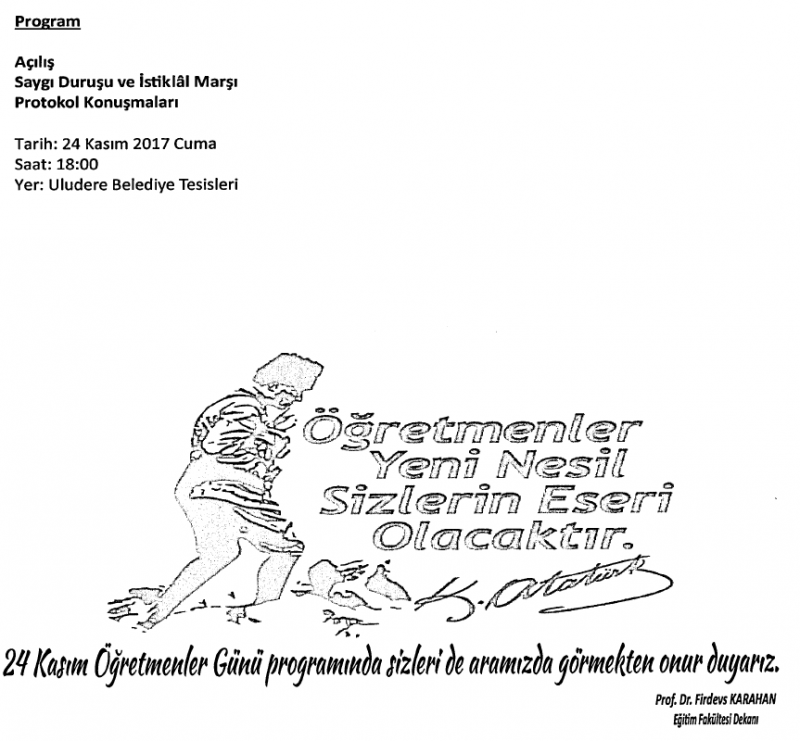 Program

Açılış
Saygı Duruşu ve İstiklâl Marşı
Protokol Konuşmaları

Tarih: 24 Kasım 2017 Cuma
Saat: 18:00
Yer: Uludere Belediye Tesisleri

Öğretmenler Yeni Nesil Sizlerin Eseri Olacaktır.

K. Atatürk

24 Kasım Öğretmenler Günü programında sizleri de aramızda görmekten onur duyarız.

Prof. Dr. Firdevs KARAHAN
Eğitim Fakültesi Dekanı